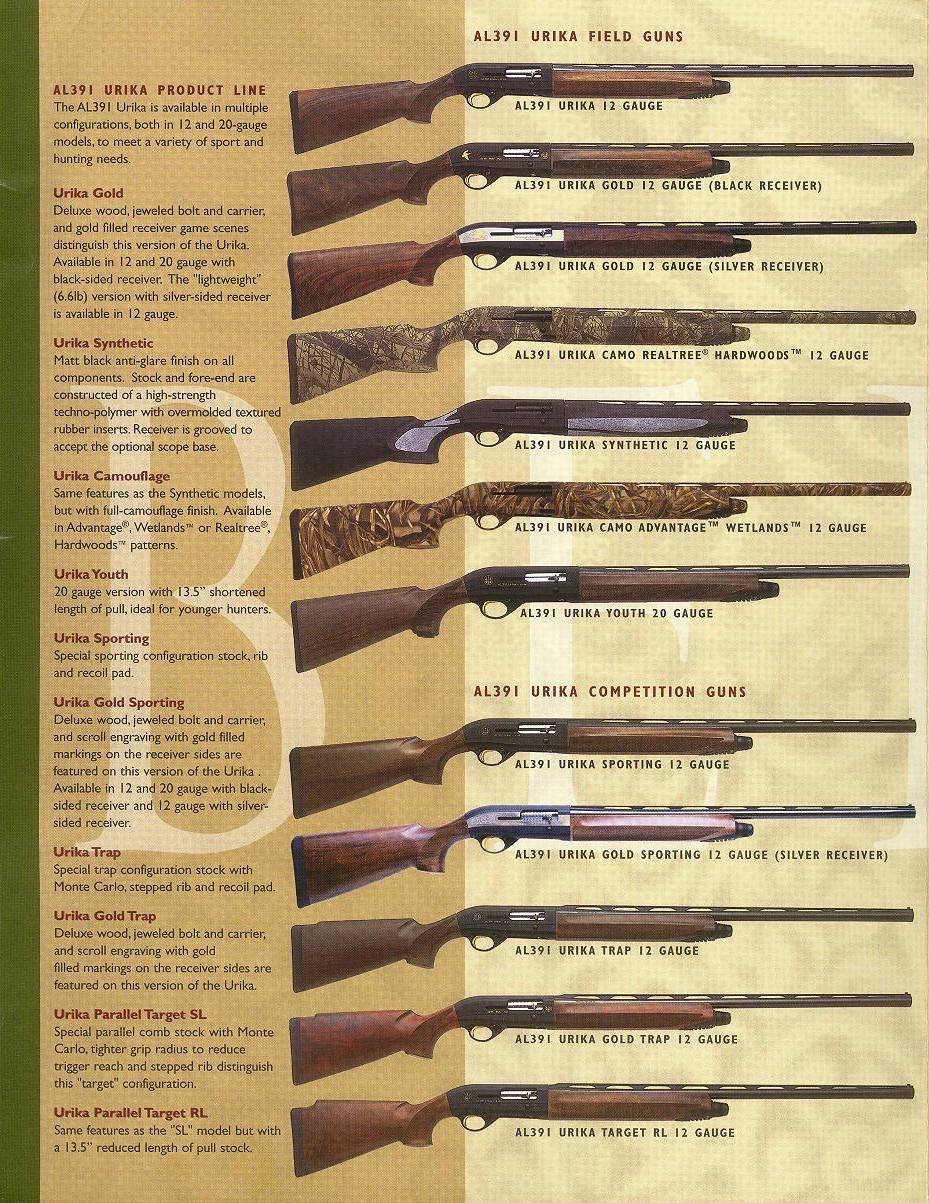 AL391 URIKA PRODUCT LINE
The AL391 Urika is available in multiple configurations, both in 12 and 20-gauge models, to meet a variety of sport and hunting needs.

Urika Gold
Deluxe wood, jeweled bolt and carrier, and gold filled receiver game scenes distinguish this version of the Urika. Available in 12 and 20 gauge with black-sided receiver. The "lightweight" (6.6lb) version with silver-sided receiver is available in 12 gauge.

Urika Synthetic
Matt black anti-glare finish on all components. Stock and fore-end are constructed of a high-strength techno-polymer with overmolded textured rubber inserts. Receiver is grooved to accept the optional scope base.

Urika Camouflage
Same features as the Synthetic models, but with full-camouflage finish. Available in Advantage®, Wetlands™ or Realtree®, Hardwoods™ patterns.

Urika Youth
20 gauge version with 13.5" shortened length of pull, ideal for younger hunters.

Urika Sporting
Special sporting configuration stock, rib and recoil pad.

Urika Gold Sporting
Deluxe wood, jeweled bolt and carrier, and scroll engraving with gold filled markings on the receiver sides are featured on this version of the Urika . Available in 12 and 20 gauge with black-sided receiver and 12 gauge with silver-sided receiver.

Urika Trap
Special trap configuration stock with Monte Carlo, stepped rib and recoil pad.

Urika Gold Trap
Deluxe wood, jeweled bolt and carrier, and scroll engraving with gold filled markings on the receiver sides are featured on this version of the Urika.

Urika Parallel Target SL
Special parallel comb stock with Monte Carlo, tighter grip radius to reduce trigger reach and stepped rib distinguish this "target" configuration.

Urika Parallel Target RL
Same features as the "SL" model but with a 13.5" reduced length of pull stock.

AL391 URIKA FIELD GUNS

AL391 URIKA 12 GAUGE

AL391 URIKA GOLD 12 GAUGE (BLACK RECEIVER)

AL391 URIKA GOLD 12 GAUGE (SILVER RECEIVER)

AL391 URIKA CAMO REALTREE® HARDWOODS™ 12 GAUGE

AL391 URIKA SYNTHETIC 12 GAUGE

AL391 URIKA CAMO ADVANTAGE™ WETLANDS™ 12 GAUGE

AL391 URIKA YOUTH 20 GAUGE

AL391 URIKA COMPETITION GUNS

AL391 URIKA SPORTING 12 GAUGE

AL391 URIKA GOLD SPORTING 12 GAUGE (SILVER RECEIVER)

AL391 URIKA TRAP 12 GAUGE

AL391 URIKA GOLD TRAP 12 GAUGE

AL391 URIKA TARGET RL 12 GAUGE